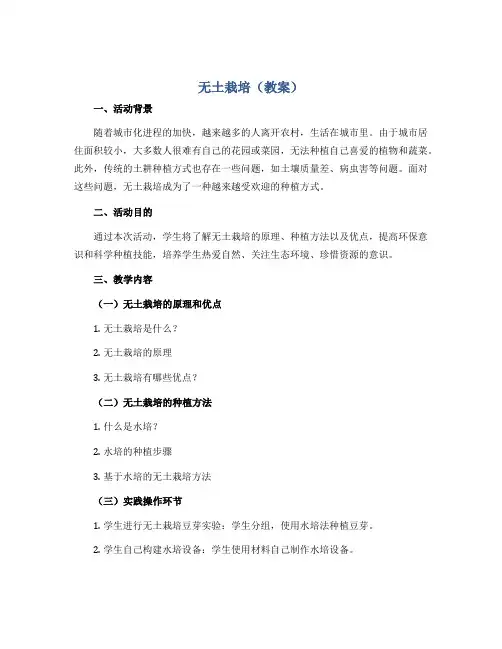 无土栽培（教案）

一、活动背景

随着城市化进程的加快，越来越多的人离开农村，生活在城市里。由于城市居住面积较小，大多数人很难有自己的花园或菜园，无法种植自己喜爱的植物和蔬菜。此外，传统的土耕种植方式也存在一些问题，如土壤质量差、病虫害等问题。面对这些问题，无土栽培成为了一种越来越受欢迎的种植方式。

二、活动目的

通过本次活动，学生将了解无土栽培的原理、种植方法以及优点，提高环保意识和科学种植技能，培养学生热爱自然、关注生态环境、珍惜资源的意识。

三、教学内容

（一）无土栽培的原理和优点

1. 无土栽培是什么？

2. 无土栽培的原理

3. 无土栽培有哪些优点？

（二）无土栽培的种植方法

1. 什么是水培？

2. 水培的种植步骤

3. 基于水培的无土栽培方法

（三）实践操作环节

1. 学生进行无土栽培豆芽实验：学生分组，使用水培法种植豆芽。

2. 学生自己构建水培设备：学生使用材料自己制作水培设备。